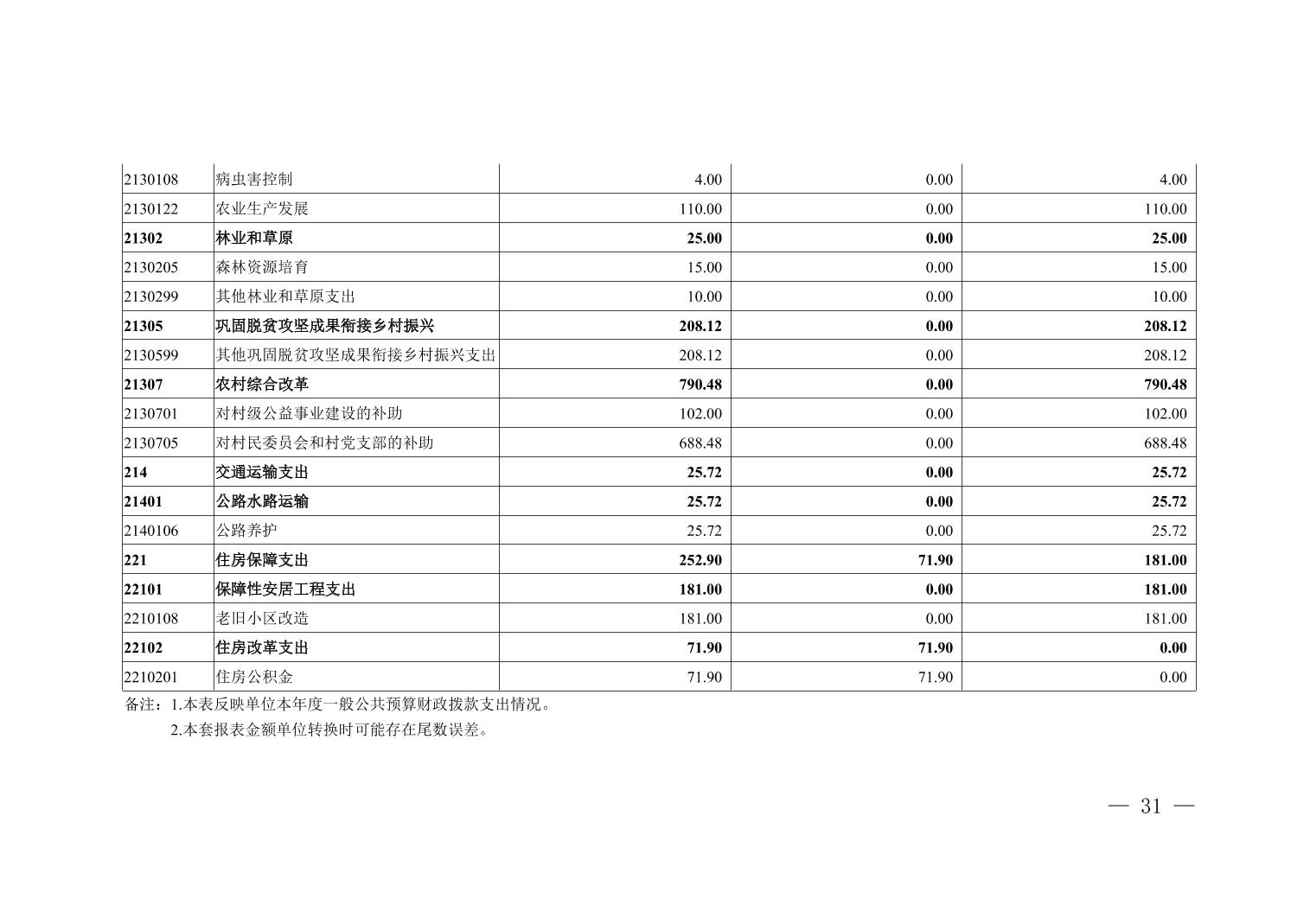 | 2130108 | 病虫害控制 | 4.00 | 0.00 | 4.00 |
|---|---|---|---|---|
| 2130122 | 农业生产发展 | 110.00 | 0.00 | 110.00 |
| 21302 | 林业和草原 | 25.00 | 0.00 | 25.00 |
| 2130205 | 森林资源培育 | 15.00 | 0.00 | 15.00 |
| 2130299 | 其他林业和草原支出 | 10.00 | 0.00 | 10.00 |
| 21305 | 巩固脱贫攻坚成果衔接乡村振兴 | 208.12 | 0.00 | 208.12 |
| 2130599 | 其他巩固脱贫攻坚成果衔接乡村振兴支出 | 208.12 | 0.00 | 208.12 |
| 21307 | 农村综合改革 | 790.48 | 0.00 | 790.48 |
| 2130701 | 对村级公益事业建设的补助 | 102.00 | 0.00 | 102.00 |
| 2130705 | 对村民委员会和村党支部的补助 | 688.48 | 0.00 | 688.48 |
| 214 | 交通运输支出 | 25.72 | 0.00 | 25.72 |
| 21401 | 公路水路运输 | 25.72 | 0.00 | 25.72 |
| 2140106 | 公路养护 | 25.72 | 0.00 | 25.72 |
| 221 | 住房保障支出 | 252.90 | 71.90 | 181.00 |
| 22101 | 保障性安居工程支出 | 181.00 | 0.00 | 181.00 |
| 2210108 | 老旧小区改造 | 181.00 | 0.00 | 181.00 |
| 22102 | 住房改革支出 | 71.90 | 71.90 | 0.00 |
| 2210201 | 住房公积金 | 71.90 | 71.90 | 0.00 |

备注：1.本表反映单位本年度一般公共预算财政拨款支出情况。

2.本套报表金额单位转换时可能存在尾数误差。

— 31 —